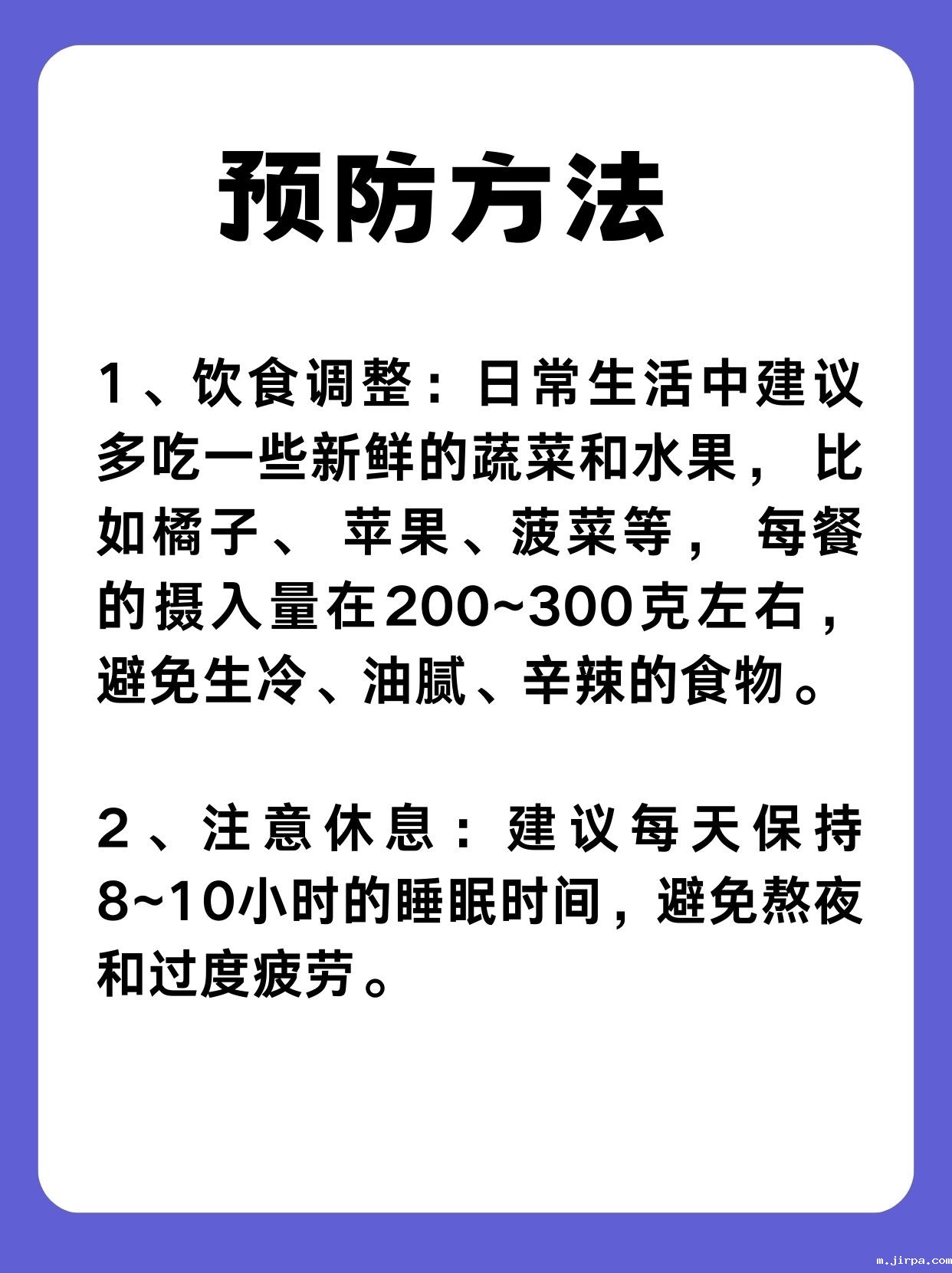 预防方法

1、饮食调整：日常生活中建议多吃一些新鲜的蔬菜和水果，比如橘子、苹果、菠菜等，每餐的摄入量在200~300克左右，避免生冷、油腻、辛辣的食物。

2、注意休息：建议每天保持8~10小时的睡眠时间，避免熬夜和过度疲劳。

m.jirpa.com